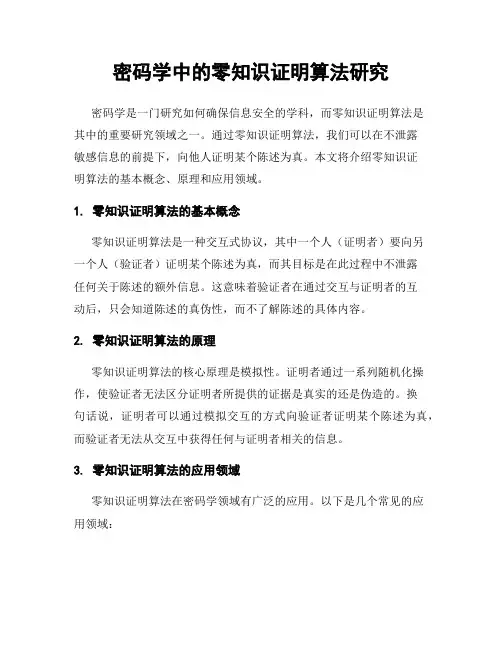 密码学中的零知识证明算法研究

密码学是一门研究如何确保信息安全的学科，而零知识证明算法是其中的重要研究领域之一。通过零知识证明算法，我们可以在不泄露敏感信息的前提下，向他人证明某个陈述为真。本文将介绍零知识证明算法的基本概念、原理和应用领域。

1. 零知识证明算法的基本概念

零知识证明算法是一种交互式协议，其中一个人（证明者）要向另一个人（验证者）证明某个陈述为真，而其目标是在此过程中不泄露任何关于陈述的额外信息。这意味着验证者在通过交互与证明者的互动后，只会知道陈述的真伪性，而不了解陈述的具体内容。

2. 零知识证明算法的原理

零知识证明算法的核心原理是模拟性。证明者通过一系列随机化操作，使验证者无法区分证明者所提供的证据是真实的还是伪造的。换句话说，证明者可以通过模拟交互的方式向验证者证明某个陈述为真，而验证者无法从交互中获得任何与证明者相关的信息。

3. 零知识证明算法的应用领域

零知识证明算法在密码学领域有广泛的应用。以下是几个常见的应用领域：